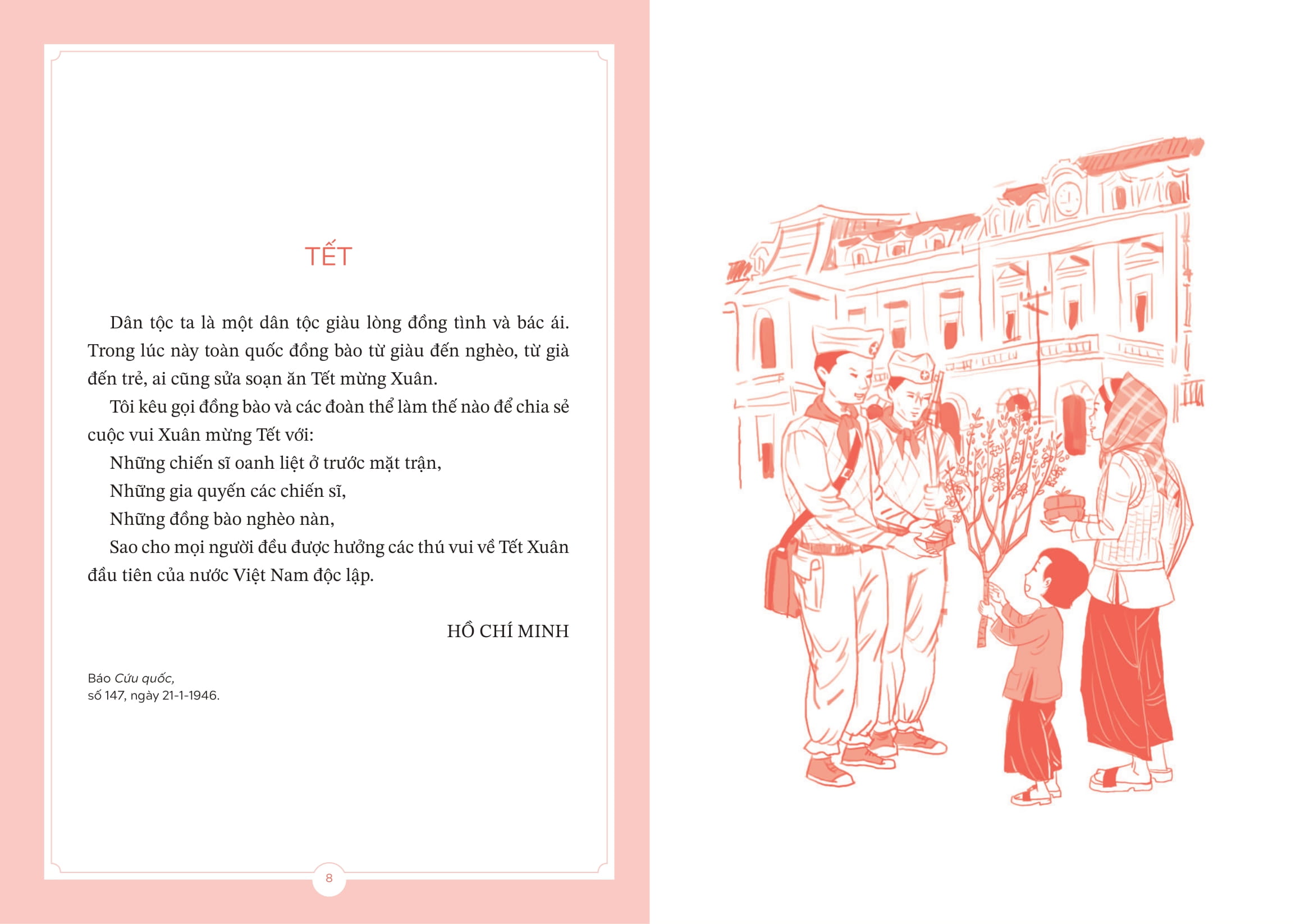 TẾT

Dân tộc ta là một dân tộc giàu lòng đồng tình và bác ái. Trong lúc này toàn quốc đồng bào từ giàu đến nghèo, từ già đến trẻ, ai cũng sửa soạn ăn Tết mừng Xuân.

Tôi kêu gọi đồng bào và các đoàn thể làm thế nào để chia sẻ cuộc vui Xuân mừng Tết với:

Những chiến sĩ oanh liệt ở trước mặt trận,

Những gia quyến các chiến sĩ,

Những đồng bào nghèo nàn,

Sao cho mọi người đều được hưởng các thú vui về Tết Xuân đầu tiên của nước Việt Nam độc lập.

HỒ CHÍ MINH

Báo Cứu quốc,
số 147, ngày 21-1-1946.

8